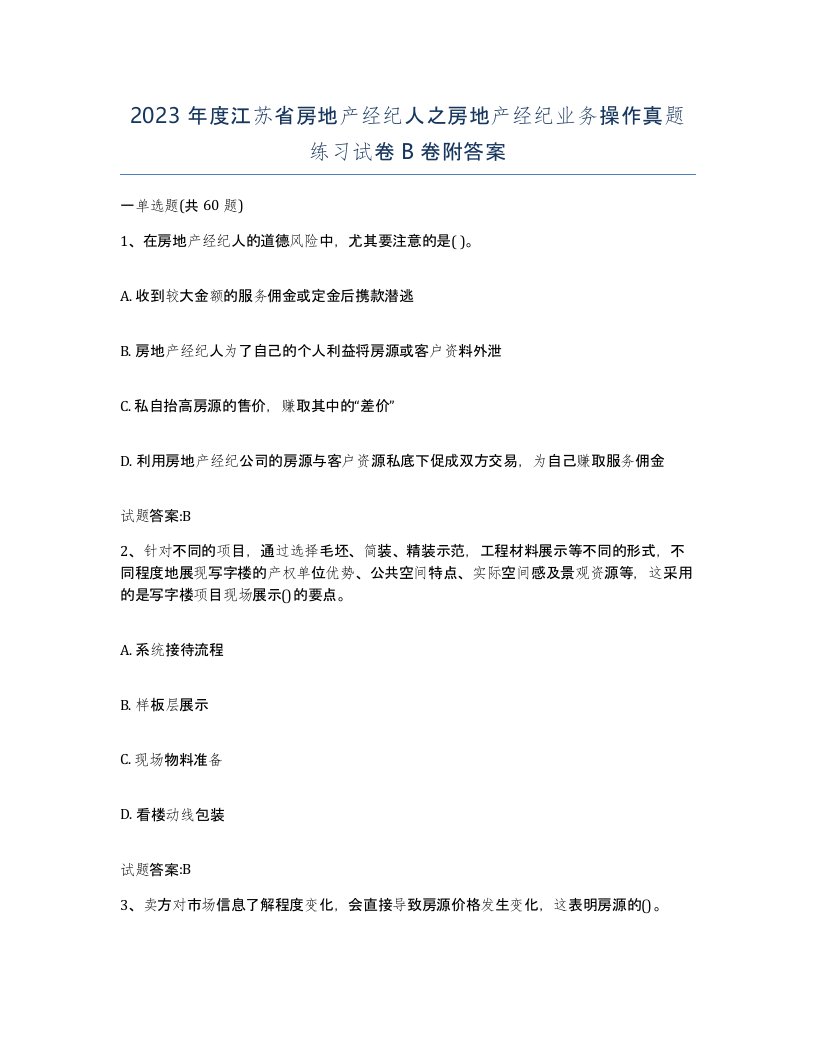 2023 年度江苏省房地产经纪人之房地产经纪业务操作真题练习试卷 B 卷附答案

一单选题(共 60 题)

1、在房地产经纪人的道德风险中，尤其要注意的是( )。

A. 收到较大金额的服务佣金或定金后携款潜逃

B. 房地产经纪人为了自己的个人利益将房源或客户资料外泄

C. 私自抬高房源的售价，赚取其中的“差价”

D. 利用房地产经纪公司的房源与客户资源私底下促成双方交易，为自己赚取服务佣金

试题答案:B

2、针对不同的项目，通过选择毛坯、简装、精装示范，工程材料展示等不同的形式，不同程度地展现写字楼的产权单位优势、公共空间特点、实际空间感及景观资源等，这采用的是写字楼项目现场展示()的要点。

A. 系统接待流程

B. 样板层展示

C. 现场物料准备

D. 看楼动线包装

试题答案:B

3、卖方对市场信息了解程度变化，会直接导致房源价格发生变化，这表明房源的()。